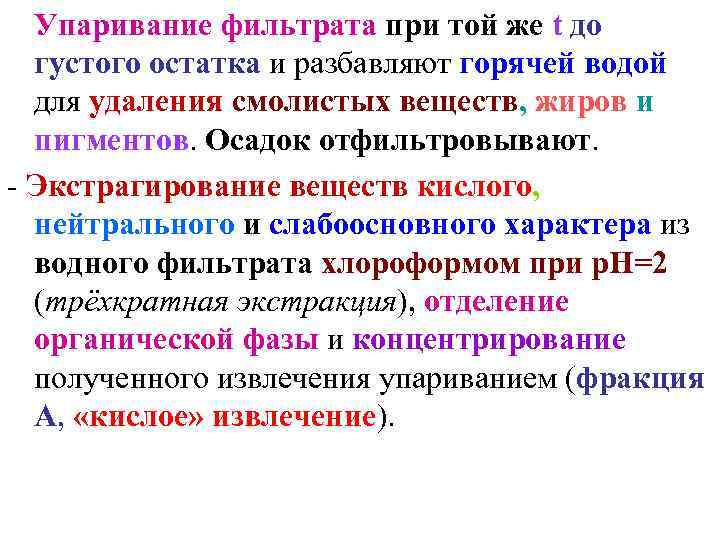 Упаривание фильтрата при той же t до густого остатка и разбавляют горячей водой для удаления смолистых веществ, жиров и пигментов. Осадок отфильтровывают.

- Экстрагирование веществ кислого, нейтрального и слабоосновного характера из водного фильтрата хлороформом при pH=2 (трёхкратная экстракция), отделение органической фазы и концентрирование полученного извлечения упариванием (фракция А, «кислое» извлечение).